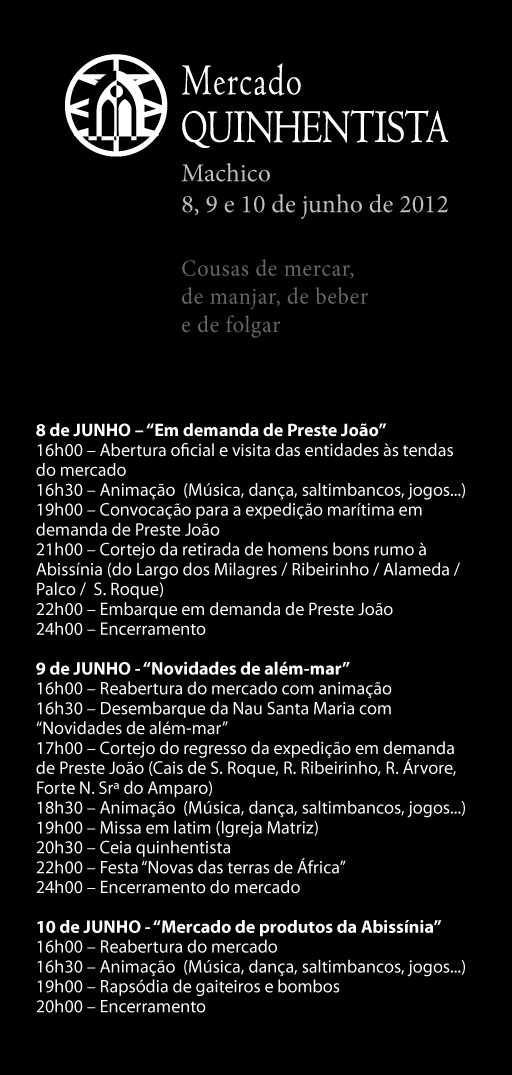 Mercado
QUINHENTISTA
Machico
8, 9 e 10 de junho de 2012

Cousas de mercar,
de manjar, de beber
e de folgar

8 de JUNHO – “Em demanda de Preste João”
16h00 – Abertura oficial e visita das entidades às tendas do mercado
16h30 – Animação (Música, dança, saltimbancos, jogos...)
19h00 – Convocação para a expedição marítima em demanda de Preste João
21h00 – Cortejo da retirada de homens bons rumo à Abissínia (do Largo dos Milagres / Ribeirinho / Alameda / Palco / S. Roque)
22h00 – Embarque em demanda de Preste João
24h00 – Encerramento

9 de JUNHO - “Novidades de além-mar”
16h00 – Reabertura do mercado com animação
16h30 – Desembarque da Nau Santa Maria com “Novidades de além-mar”
17h00 – Cortejo do regresso da expedição em demanda de Preste João (Cais de S. Roque, R. Ribeirinho, R. Árvore, Forte N. Sra do Amparo)
18h30 – Animação (Música, dança, saltimbancos, jogos...)
19h00 – Missa em latim (Igreja Matriz)
20h30 – Ceia quinhentista
22h00 – Festa “Novas das terras de África”
24h00 – Encerramento do mercado

10 de JUNHO - “Mercado de produtos da Abissínia”
16h00 – Reabertura do mercado
16h30 – Animação (Música, dança, saltimbancos, jogos...)
19h00 – Rapsódia de gaiteiros e bombos
20h00 – Encerramento